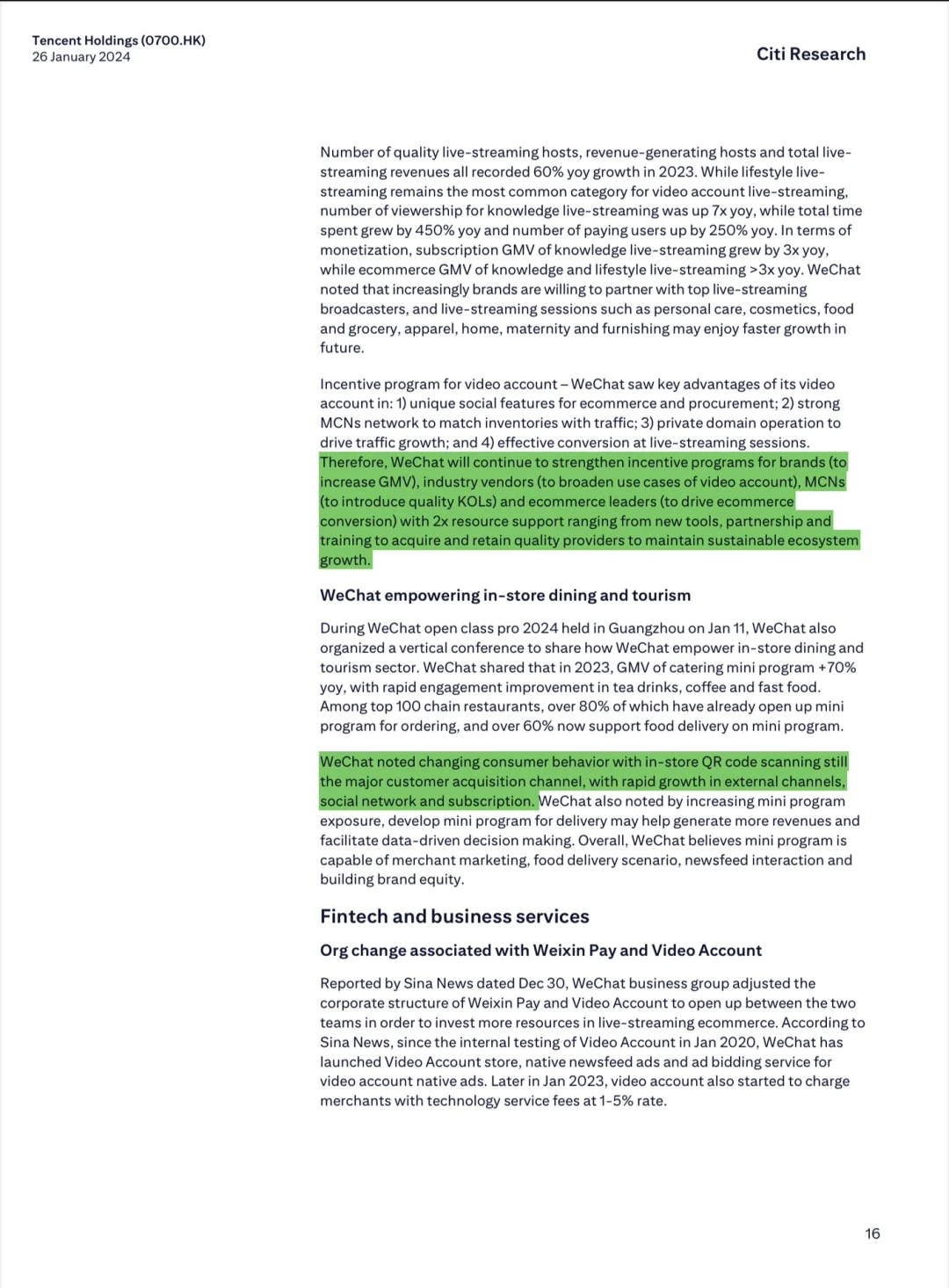 Tencent Holdings (0700.HK)
26 January 2024

Citi Research

Number of quality live-streaming hosts, revenue-generating hosts and total live-streaming revenues all recorded 60% yoy growth in 2023. While lifestyle live-streaming remains the most common category for video account live-streaming, number of viewership for knowledge live-streaming was up 7x yoy, while total time spent grew by 450% yoy and number of paying users up by 250% yoy. In terms of monetization, subscription GMV of knowledge live-streaming grew by 3x yoy, while ecommerce GMV of knowledge and lifestyle live-streaming >3x yoy. WeChat noted that increasingly brands are willing to partner with top live-streaming broadcasters, and live-streaming sessions such as personal care, cosmetics, food and grocery, apparel, home, maternity and furnishing may enjoy faster growth in future.

Incentive program for video account – WeChat saw key advantages of its video account in: 1) unique social features for ecommerce and procurement; 2) strong MCNs network to match inventories with traffic; 3) private domain operation to drive traffic growth; and 4) effective conversion at live-streaming sessions. Therefore, WeChat will continue to strengthen incentive programs for brands (to increase GMV), industry vendors (to broaden use cases of video account), MCNs (to introduce quality KOLs) and ecommerce leaders (to drive ecommerce conversion) with 2x resource support ranging from new tools, partnership and training to acquire and retain quality providers to maintain sustainable ecosystem growth.

WeChat empowering in-store dining and tourism

During WeChat open class pro 2024 held in Guangzhou on Jan 11, WeChat also organized a vertical conference to share how WeChat empower in-store dining and tourism sector. WeChat shared that in 2023, GMV of catering mini program +70% yoy, with rapid engagement improvement in tea drinks, coffee and fast food. Among top 100 chain restaurants, over 80% of which have already open up mini program for ordering, and over 60% now support food delivery on mini program.

WeChat noted changing consumer behavior with in-store QR code scanning still the major customer acquisition channel, with rapid growth in external channels, social network and subscription. WeChat also noted by increasing mini program exposure, develop mini program for delivery may help generate more revenues and facilitate data-driven decision making. Overall, WeChat believes mini program is capable of merchant marketing, food delivery scenario, newsfeed interaction and building brand equity.

Fintech and business services

Org change associated with Weixin Pay and Video Account

Reported by Sina News dated Dec 30, WeChat business group adjusted the corporate structure of Weixin Pay and Video Account to open up between the two teams in order to invest more resources in live-streaming ecommerce. According to Sina News, since the internal testing of Video Account in Jan 2020, WeChat has launched Video Account store, native newsfeed ads and ad bidding service for video account native ads. Later in Jan 2023, video account also started to charge merchants with technology service fees at 1-5% rate.

16